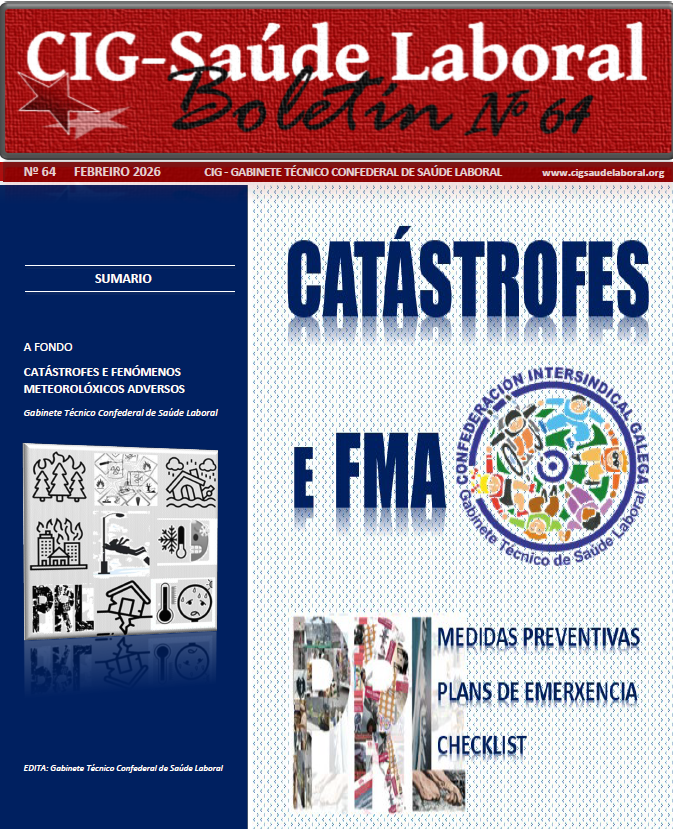 CIG-Saúde Laboral
Boletín Nº 64

Nº 64 FEBREIRO 2026 CIG - GABINETE TÉCNICO CONFEDERAL DE SAÚDE LABORAL www.cigsaudelaboral.org

SUMARIO

A FONDO

CATÁSTROFES E FENÓMENOS METEOROLÓXICOS ADVERSOS

Gabinete Técnico Confederal de Saúde Laboral

PRL

EDITA: Gabinete Técnico Confederal de Saúde Laboral

CATÁSTROFES

E FMA

CONFEDERACIÓN INTERSINDICAL GALEGA
Gabinete Técnico de Saúde Laboral

PRL

MEDIDAS PREVENTIVAS

PLANS DE EMERXENCIA

CHECKLIST